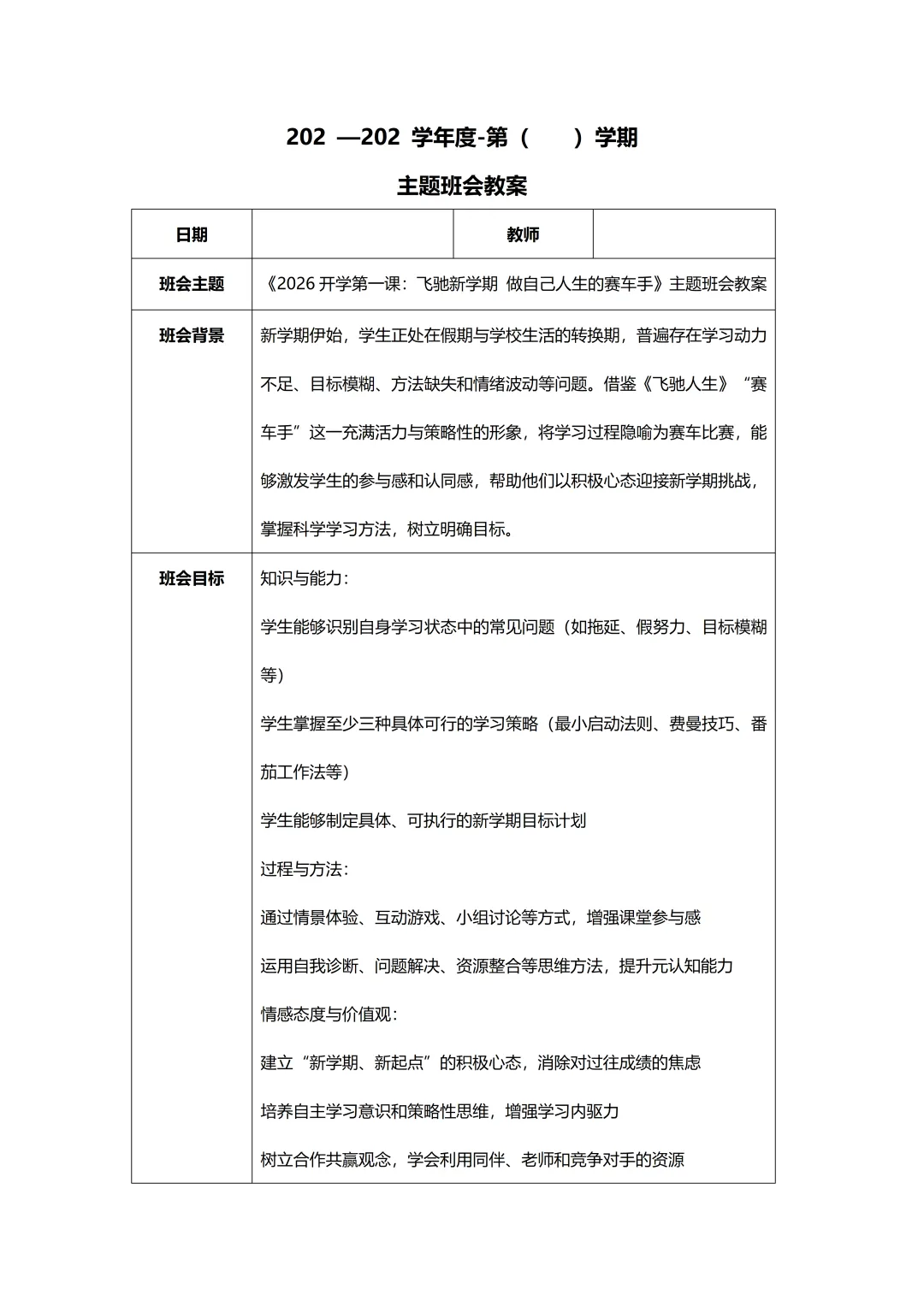 202 —202 学年度-第（ ）学期

主题班会教案

| 日期 | | 教师 | |
|---|---|---|---|
| 班会主题 | 《2026 开学第一课：飞驰新学期 做自己人生的赛车手》主题班会教案 | | |
| 班会背景 | 新学期伊始，学生正处在假期与学校生活的转换期，普遍存在学习动力不足、目标模糊、方法缺失和情绪波动等问题。借鉴《飞驰人生》“赛车手”这一充满活力与策略性的形象，将学习过程隐喻为赛车比赛，能够激发学生的参与感和认同感，帮助他们以积极心态迎接新学期挑战，掌握科学学习方法，树立明确目标。 | | |
| 班会目标 | 知识与能力：<br>学生能够识别自身学习状态中的常见问题（如拖延、假努力、目标模糊等）<br>学生掌握至少三种具体可行的学习策略（最小启动法则、费曼技巧、番茄工作法等）<br>学生能够制定具体、可执行的新学期目标计划<br>过程与方法：<br>通过情景体验、互动游戏、小组讨论等方式，增强课堂参与感<br>运用自我诊断、问题解决、资源整合等思维方法，提升元认知能力<br>情感态度与价值观：<br>建立“新学期、新起点”的积极心态，消除对过往成绩的焦虑<br>培养自主学习意识和策略性思维，增强学习内驱力<br>树立合作共赢观念，学会利用同伴、老师和竞争对手的资源 | | |